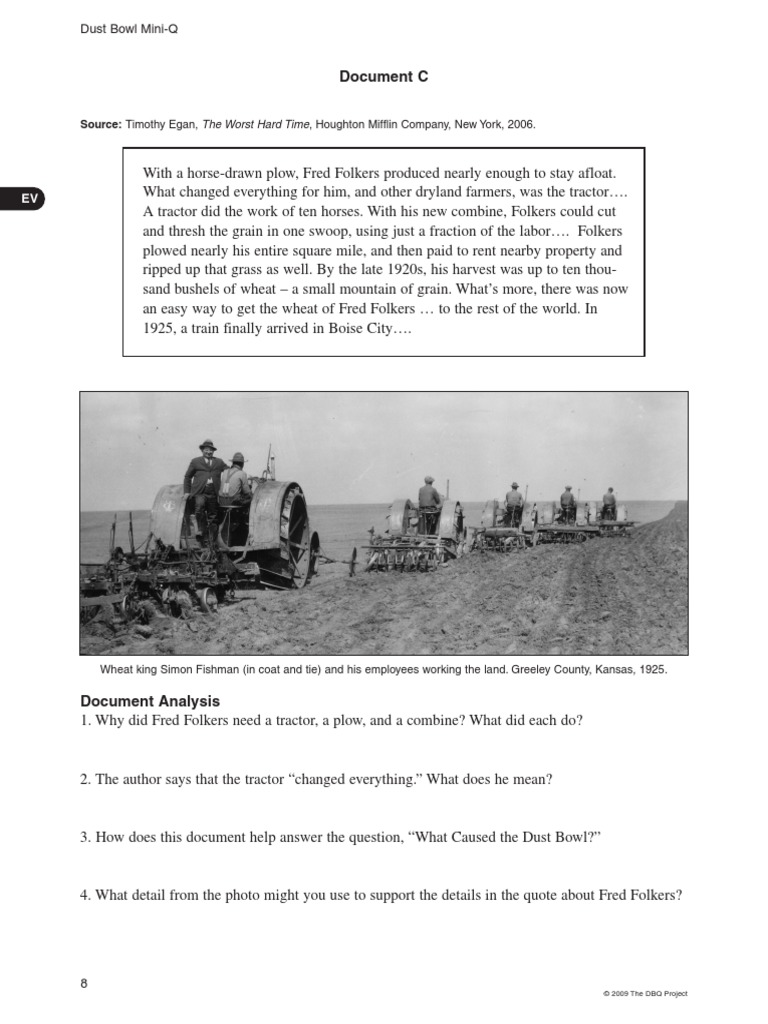 Dust Bowl Mini-Q

Document C

Source: Timothy Egan, The Worst Hard Time, Houghton Mifflin Company, New York, 2006.

EV

With a horse-drawn plow, Fred Folkers produced nearly enough to stay afloat. What changed everything for him, and other dryland farmers, was the tractor…. A tractor did the work of ten horses. With his new combine, Folkers could cut and thresh the grain in one swoop, using just a fraction of the labor…. Folkers plowed nearly his entire square mile, and then paid to rent nearby property and ripped up that grass as well. By the late 1920s, his harvest was up to ten thousand bushels of wheat – a small mountain of grain. What's more, there was now an easy way to get the wheat of Fred Folkers … to the rest of the world. In 1925, a train finally arrived in Boise City….

Wheat king Simon Fishman (in coat and tie) and his employees working the land. Greeley County, Kansas, 1925.

Document Analysis

1. Why did Fred Folkers need a tractor, a plow, and a combine? What did each do?

2. The author says that the tractor "changed everything." What does he mean?

3. How does this document help answer the question, "What Caused the Dust Bowl?"

4. What detail from the photo might you use to support the details in the quote about Fred Folkers?

8

© 2009 The DBQ Project